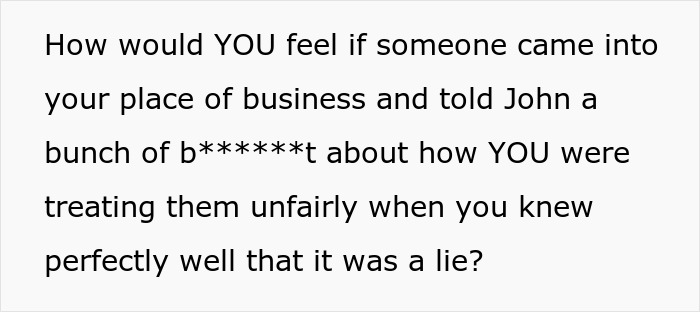 How would YOU feel if someone came into your place of business and told John a bunch of b******t about how YOU were treating them unfairly when you knew perfectly well that it was a lie?